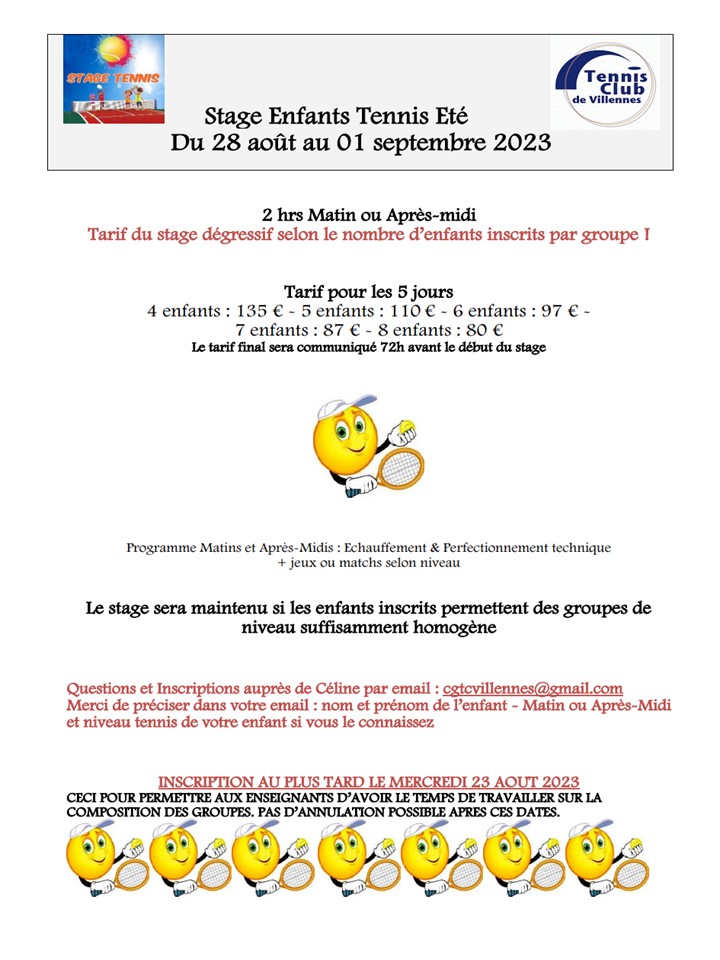 STAGE TENNIS

Tennis Club de Villennes

Stage Enfants Tennis Eté
Du 28 août au 01 septembre 2023

2 hrs Matin ou Après-midi
Tarif du stage dégressif selon le nombre d'enfants inscrits par groupe !

Tarif pour les 5 jours
4 enfants : 135 € - 5 enfants : 110 € - 6 enfants : 97 € - 7 enfants : 87 € - 8 enfants : 80 €
Le tarif final sera communiqué 72h avant le début du stage

Programme Matins et Après-Midis : Echauffement & Perfectionnement technique + jeux ou matchs selon niveau

Le stage sera maintenu si les enfants inscrits permettent des groupes de niveau suffisamment homogène

Questions et Inscriptions auprès de Céline par email : cgtcvillennes@gmail.com
Merci de préciser dans votre email : nom et prénom de l'enfant - Matin ou Après-Midi et niveau tennis de votre enfant si vous le connaissez

INSCRIPTION AU PLUS TARD LE MERCREDI 23 AOUT 2023
CECI POUR PERMETTRE AUX ENSEIGNANTS D'AVOIR LE TEMPS DE TRAVAILLER SUR LA COMPOSITION DES GROUPES. PAS D'ANNULATION POSSIBLE APRES CES DATES.